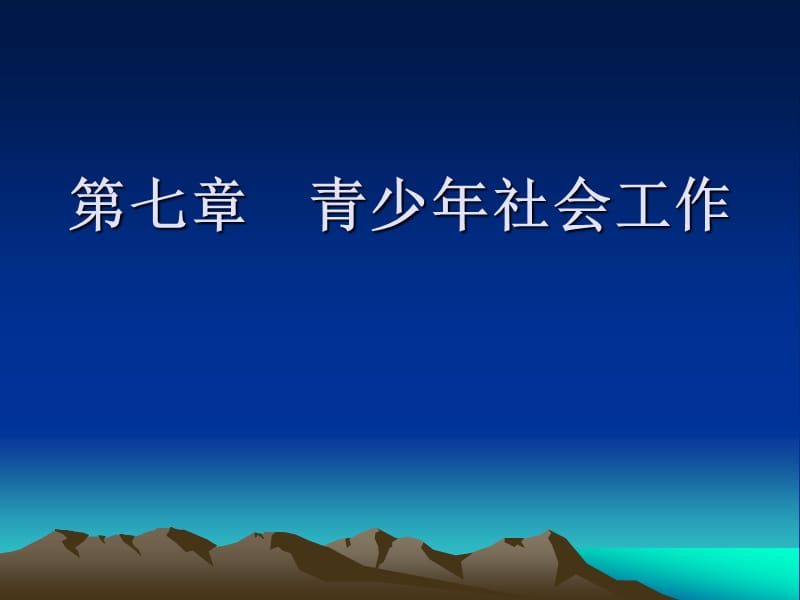 第七章　青少年社会工作